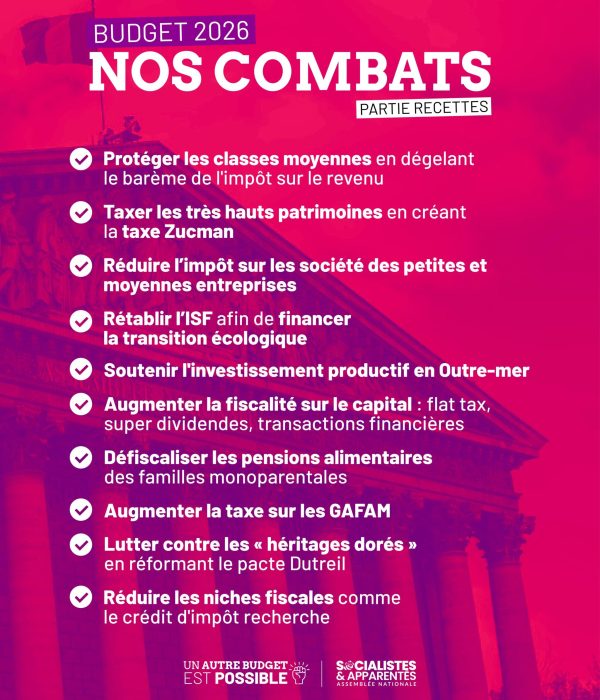 BUDGET 2026
NOS COMBATS
PARTIE RECETTES

Protéger les classes moyennes en dégelant le barème de l'impôt sur le revenu

Taxer les très hauts patrimoines en créant la taxe Zucman

Réduire l'impôt sur les société des petites et moyennes entreprises

Rétablir l'ISF afin de financer la transition écologique

Soutenir l'investissement productif en Outre-mer

Augmenter la fiscalité sur le capital : flat tax, super dividendes, transactions financières

Défiscaliser les pensions alimentaires des familles monoparentales

Augmenter la taxe sur les GAFAM

Lutter contre les « héritages dorés » en réformant le pacte Dutreil

Réduire les niches fiscales comme le crédit d'impôt recherche

UN AUTRE BUDGET EST POSSIBLE

SOCIALISTES & APPARENTÉS ASSEMBLÉE NATIONALE